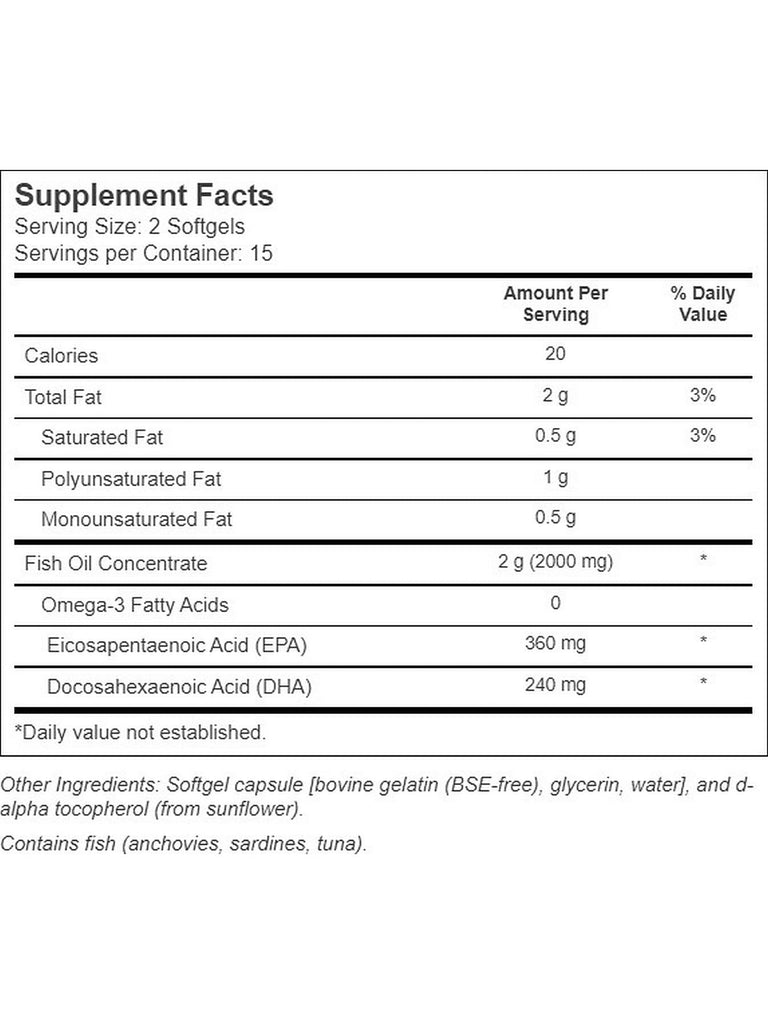 Supplement Facts
Serving Size: 2 Softgels
Servings per Container: 15

| | Amount Per Serving | % Daily Value |
|---|---|---|
| Calories | 20 | |
| Total Fat | 2 g | 3% |
| Saturated Fat | 0.5 g | 3% |
| Polyunsaturated Fat | 1 g | |
| Monounsaturated Fat | 0.5 g | |
| Fish Oil Concentrate | 2 g (2000 mg) | * |
| Omega-3 Fatty Acids | 0 | |
| Eicosapentaenoic Acid (EPA) | 360 mg | * |
| Docosahexaenoic Acid (DHA) | 240 mg | * |

*Daily value not established.

Other Ingredients: Softgel capsule [bovine gelatin (BSE-free), glycerin, water], and d-alpha tocopherol (from sunflower).

Contains fish (anchovies, sardines, tuna).